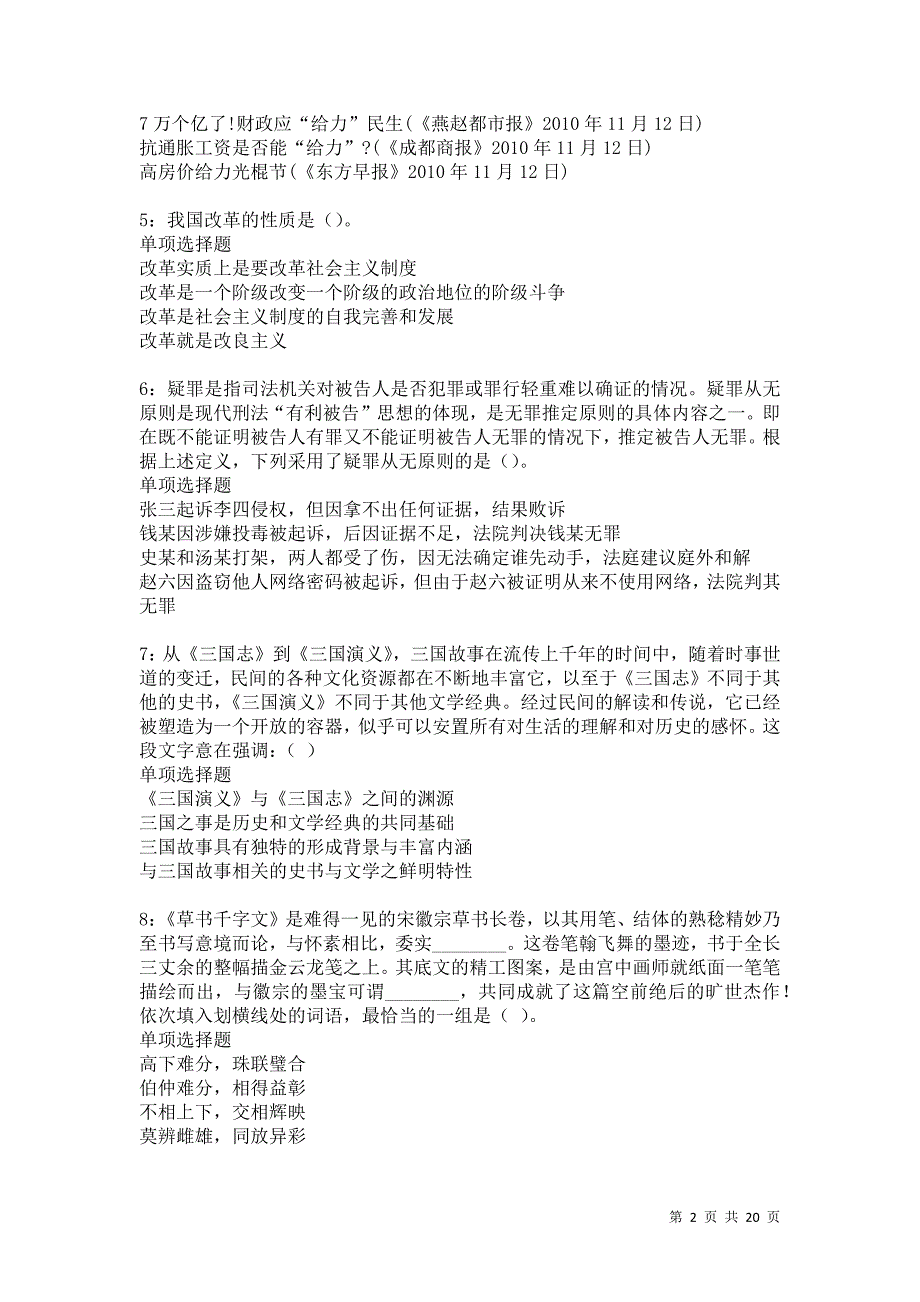 7 万个亿了!财政应“给力”民生(《燕赵都市报》2010 年 11 月 12 日)
抗通胀工资是否能“给力”?(《成都商报》2010 年 11 月 12 日)
高房价给力光棍节(《东方早报》2010 年 11 月 12 日)

5：我国改革的性质是（)。
单项选择题
改革实质上是要改革社会主义制度
改革是一个阶级改变一个阶级的政治地位的阶级斗争
改革是社会主义制度的自我完善和发展
改革就是改良主义

6：疑罪是指司法机关对被告人是否犯罪或罪行轻重难以确证的情况。疑罪从无原则是现代刑法“有利被告”思想的体现，是无罪推定原则的具体内容之一。即在既不能证明被告人有罪又不能证明被告人无罪的情况下，推定被告人无罪。根据上述定义，下列采用了疑罪从无原则的是（)。
单项选择题
张三起诉李四侵权，但因拿不出任何证据，结果败诉
钱某因涉嫌投毒被起诉，后因证据不足，法院判决钱某无罪
史某和汤某打架，两人都受了伤，因无法确定谁先动手，法庭建议庭外和解
赵六因盗窃他人网络密码被起诉，但由于赵六被证明从来不使用网络，法院判其无罪

7：从《三国志》到《三国演义》，三国故事在流传上千年的时间中，随着时事世道的变迁，民间的各种文化资源都在不断地丰富它，以至于《三国志》不同于其他的史书，《三国演义》不同于其他文学经典。经过民间的解读和传说，它已经被塑造为一个开放的容器，似乎可以安置所有对生活的理解和对历史的感怀。这段文字意在强调：( )
单项选择题
《三国演义》与《三国志》之间的渊源
三国之事是历史和文学经典的共同基础
三国故事具有独特的形成背景与丰富内涵
与三国故事相关的史书与文学之鲜明特性

8：《草书千字文》是难得一见的宋徽宗草书长卷，以其用笔、结体的熟稔精妙乃至书写意境而论，与怀素相比，委实________。这卷笔翰飞舞的墨迹，书于全长三丈余的整幅描金云龙笺之上。其底文的精工图案，是由宫中画师就纸面一笔笔描绘而出，与徽宗的墨宝可谓________，共同成就了这篇空前绝后的旷世杰作！依次填入划横线处的词语，最恰当的一组是（ )。
单项选择题
高下难分，珠联璧合
伯仲难分，相得益彰
不相上下，交相辉映
莫辨雌雄，同放异彩

第 2 页 共 20 页